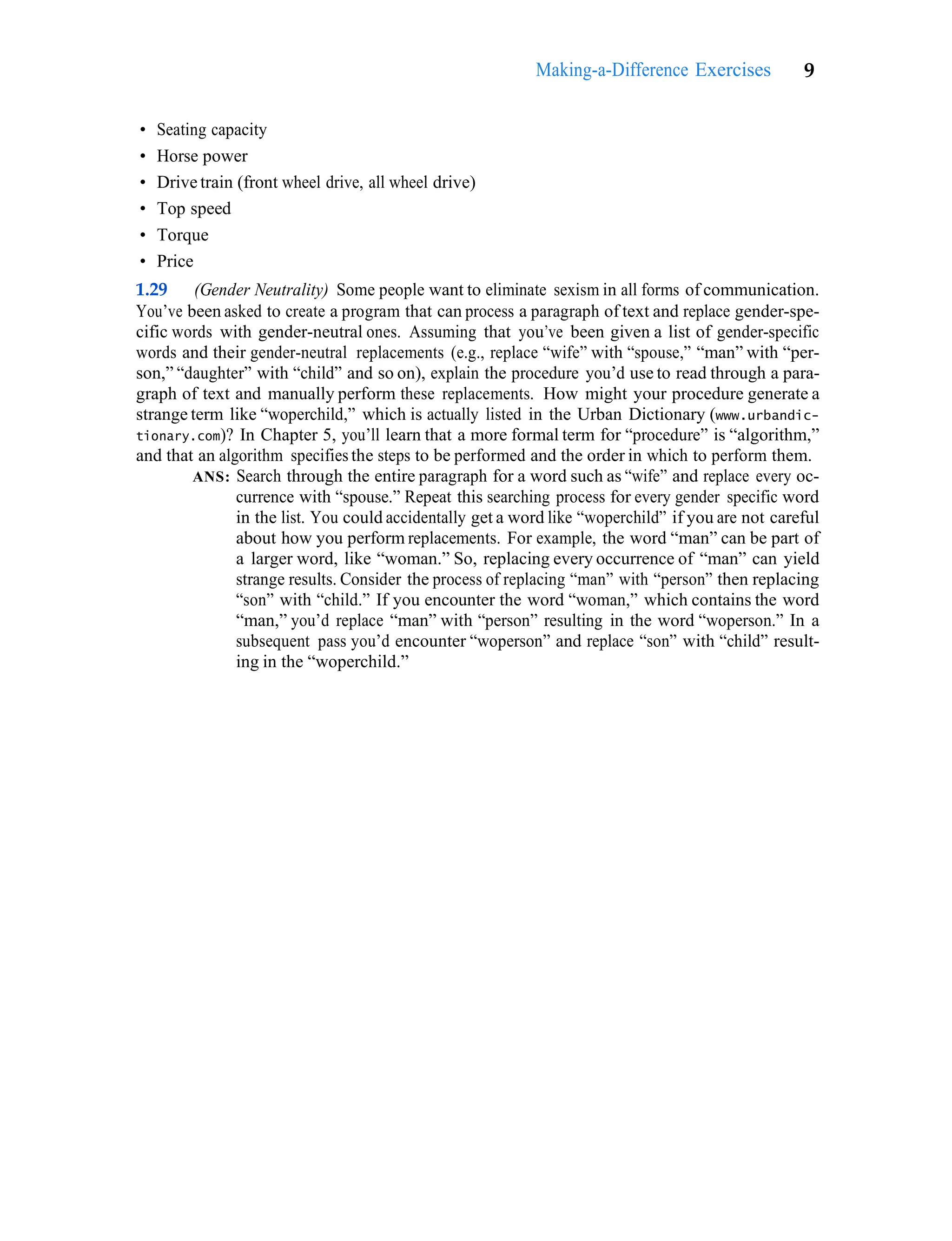 Making-a-Difference Exercises 9

• Seating capacity
• Horse power
• Drive train (front wheel drive, all wheel drive)
• Top speed
• Torque
• Price

1.29 (Gender Neutrality) Some people want to eliminate sexism in all forms of communication. You've been asked to create a program that can process a paragraph of text and replace gender-specific words with gender-neutral ones. Assuming that you've been given a list of gender-specific words and their gender-neutral replacements (e.g., replace "wife" with "spouse," "man" with "person," "daughter" with "child" and so on), explain the procedure you'd use to read through a paragraph of text and manually perform these replacements. How might your procedure generate a strange term like "woperchild," which is actually listed in the Urban Dictionary (www.urbandictionary.com)? In Chapter 5, you'll learn that a more formal term for "procedure" is "algorithm," and that an algorithm specifies the steps to be performed and the order in which to perform them.

ANS: Search through the entire paragraph for a word such as "wife" and replace every occurrence with "spouse." Repeat this searching process for every gender specific word in the list. You could accidentally get a word like "woperchild" if you are not careful about how you perform replacements. For example, the word "man" can be part of a larger word, like "woman." So, replacing every occurrence of "man" can yield strange results. Consider the process of replacing "man" with "person" then replacing "son" with "child." If you encounter the word "woman," which contains the word "man," you'd replace "man" with "person" resulting in the word "woperson." In a subsequent pass you'd encounter "woperson" and replace "son" with "child" resulting in the "woperchild."